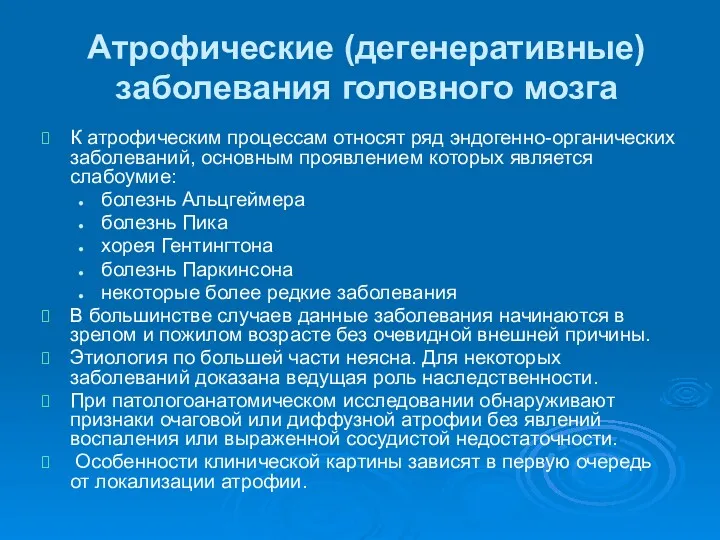 Атрофические (дегенеративные) заболевания головного мозга

К атрофическим процессам относят ряд эндогенно-органических заболеваний, основным проявлением которых является слабоумие:
- болезнь Альцгеймера
- болезнь Пика
- хорея Гентингтона
- болезнь Паркинсона
- некоторые более редкие заболевания

В большинстве случаев данные заболевания начинаются в зрелом и пожилом возрасте без очевидной внешней причины.

Этиология по большей части неясна. Для некоторых заболеваний доказана ведущая роль наследственности.

При патологоанатомическом исследовании обнаруживают признаки очаговой или диффузной атрофии без явлений воспаления или выраженной сосудистой недостаточности.

Особенности клинической картины зависят в первую очередь от локализации атрофии.